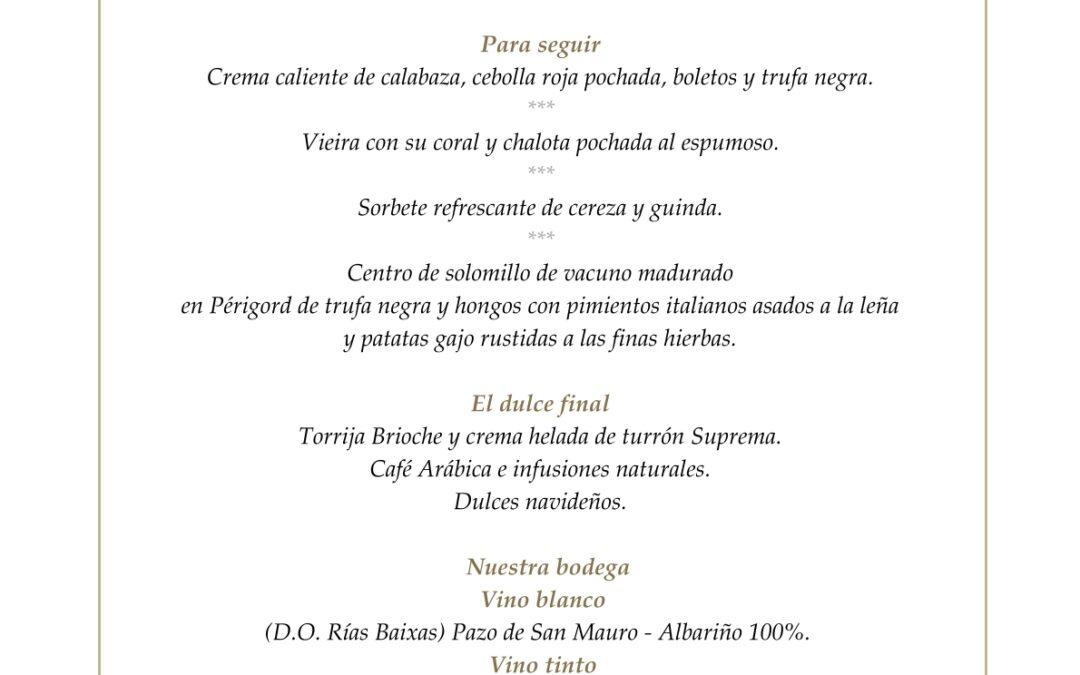 Para seguir
Crema caliente de calabaza, cebolla roja pochada, boletos y trufa negra.
***
Vieira con su coral y chalota pochada al espumoso.
***
Sorbete refrescante de cereza y guinda.
***
Centro de solomillo de vacuno madurado en Périgord de trufa negra y hongos con pimientos italianos asados a la leña y patatas gajo rustidas a las finas hierbas.

El dulce final
Torrija Brioche y crema helada de turrón Suprema.
Café Arábica e infusiones naturales.
Dulces navideños.

Nuestra bodega
Vino blanco
(D.O. Rías Baixas) Pazo de San Mauro - Albariño 100%.
Vino tinto